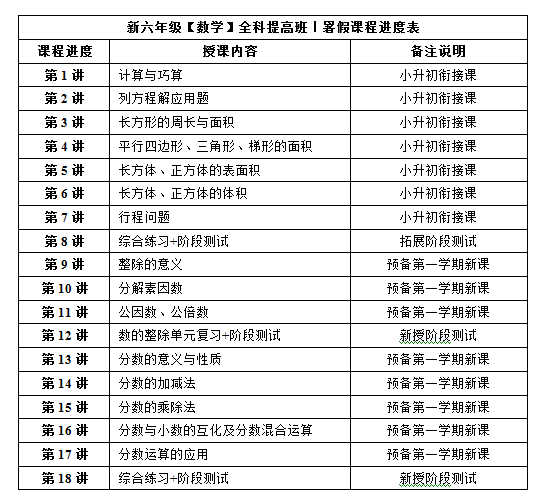 新六年级【数学】全科提高班丨暑假课程进度表

| 课程进度 | 授课内容 | 备注说明 |
|---|---|---|
| 第 1 讲 | 计算与巧算 | 小升初衔接课 |
| 第 2 讲 | 列方程解应用题 | 小升初衔接课 |
| 第 3 讲 | 长方形的周长与面积 | 小升初衔接课 |
| 第 4 讲 | 平行四边形、三角形、梯形的面积 | 小升初衔接课 |
| 第 5 讲 | 长方体、正方体的表面积 | 小升初衔接课 |
| 第 6 讲 | 长方体、正方体的体积 | 小升初衔接课 |
| 第 7 讲 | 行程问题 | 小升初衔接课 |
| 第 8 讲 | 综合练习+阶段测试 | 拓展阶段测试 |
| 第 9 讲 | 整除的意义 | 预备第一学期新课 |
| 第 10 讲 | 分解素因数 | 预备第一学期新课 |
| 第 11 讲 | 公因数、公倍数 | 预备第一学期新课 |
| 第 12 讲 | 数的整除单元复习+阶段测试 | 新授阶段测试 |
| 第 13 讲 | 分数的意义与性质 | 预备第一学期新课 |
| 第 14 讲 | 分数的加减法 | 预备第一学期新课 |
| 第 15 讲 | 分数的乘除法 | 预备第一学期新课 |
| 第 16 讲 | 分数与小数的互化及分数混合运算 | 预备第一学期新课 |
| 第 17 讲 | 分数运算的应用 | 预备第一学期新课 |
| 第 18 讲 | 综合练习+阶段测试 | 新授阶段测试 |